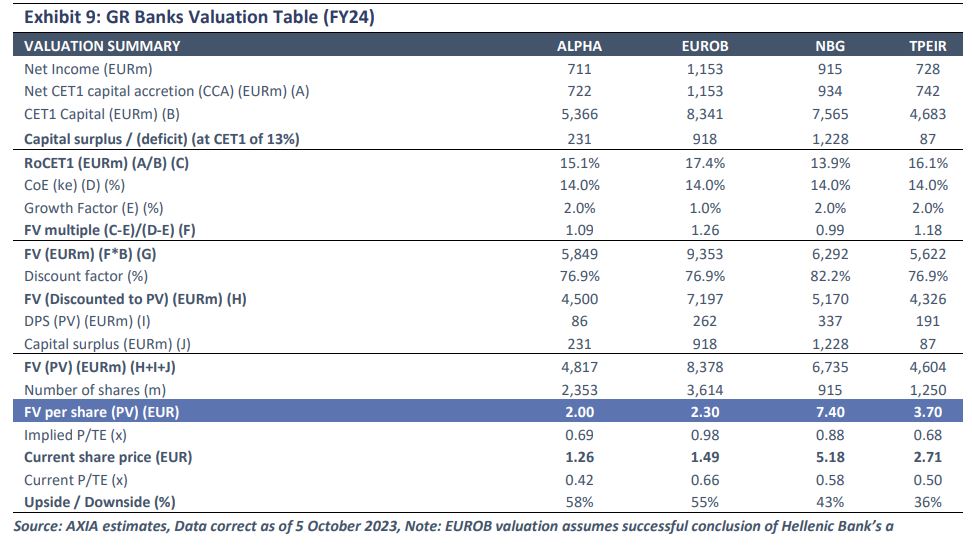 Exhibit 9: GR Banks Valuation Table (FY24)

| VALUATION SUMMARY | ALPHA | EUROB | NBG | TPEIR |
|---|---|---|---|---|
| Net Income (EURm) | 711 | 1,153 | 915 | 728 |
| Net CET1 capital accretion (CCA) (EURm) (A) | 722 | 1,153 | 934 | 742 |
| CET1 Capital (EURm) (B) | 5,366 | 8,341 | 7,565 | 4,683 |
| Capital surplus / (deficit) (at CET1 of 13%) | 231 | 918 | 1,228 | 87 |
| RoCET1 (EURm) (A/B) (C) | 15.1% | 17.4% | 13.9% | 16.1% |
| CoE (ke) (D) (%) | 14.0% | 14.0% | 14.0% | 14.0% |
| Growth Factor (E) (%) | 2.0% | 1.0% | 2.0% | 2.0% |
| FV multiple (C-E)/(D-E) (F) | 1.09 | 1.26 | 0.99 | 1.18 |
| FV (EURm) (F*B) (G) | 5,849 | 9,353 | 6,292 | 5,622 |
| Discount factor (%) | 76.9% | 76.9% | 82.2% | 76.9% |
| FV (Discounted to PV) (EURm) (H) | 4,500 | 7,197 | 5,170 | 4,326 |
| DPS (PV) (EURm) (I) | 86 | 262 | 337 | 191 |
| Capital surplus (EURm) (J) | 231 | 918 | 1,228 | 87 |
| FV (PV) (EURm) (H+I+J) | 4,817 | 8,378 | 6,735 | 4,604 |
| Number of shares (m) | 2,353 | 3,614 | 915 | 1,250 |
| FV per share (PV) (EUR) | 2.00 | 2.30 | 7.40 | 3.70 |
| Implied P/TE (x) | 0.69 | 0.98 | 0.88 | 0.68 |
| Current share price (EUR) | 1.26 | 1.49 | 5.18 | 2.71 |
| Current P/TE (x) | 0.42 | 0.66 | 0.58 | 0.50 |
| Upside / Downside (%) | 58% | 55% | 43% | 36% |

Source: AXIA estimates, Data correct as of 5 October 2023, Note: EUROB valuation assumes successful conclusion of Hellenic Bank's a